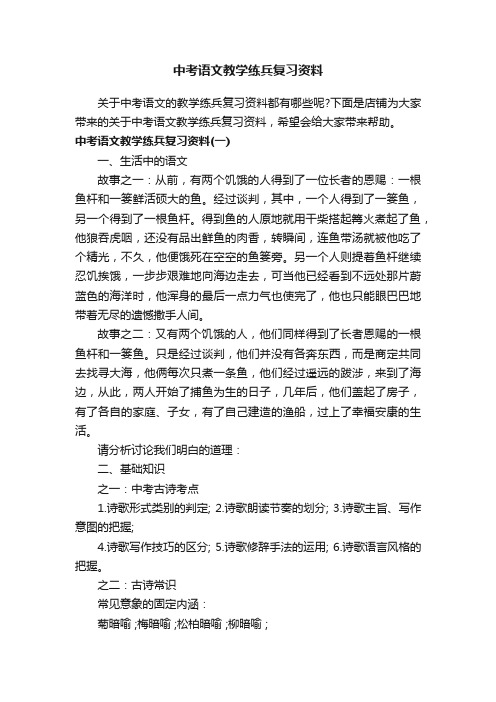 中考语文教学练兵复习资料

关于中考语文的教学练兵复习资料都有哪些呢?下面是店铺为大家带来的关于中考语文教学练兵复习资料，希望会给大家带来帮助。

中考语文教学练兵复习资料(一)

一、生活中的语文

故事之一：从前，有两个饥饿的人得到了一位长者的恩赐：一根鱼杆和一篓鲜活硕大的鱼。经过谈判，其中，一个人得到了一篓鱼，另一个得到了一根鱼杆。得到鱼的人原地就用干柴搭起篝火煮起了鱼，他狼吞虎咽，还没有品出鲜鱼的肉香，转瞬间，连鱼带汤就被他吃了个精光，不久，他便饿死在空空的鱼篓旁。另一个人则提着鱼杆继续忍饥挨饿，一步步艰难地向海边走去，可当他已经看到不远处那片蔚蓝色的海洋时，他浑身的最后一点力气也使完了，他也只能眼巴巴地带着无尽的遗憾撒手人间。

故事之二：又有两个饥饿的人，他们同样得到了长者恩赐的一根鱼杆和一篓鱼。只是经过谈判，他们并没有各奔东西，而是商定共同去找寻大海，他俩每次只煮一条鱼，他们经过遥远的跋涉，来到了海边，从此，两人开始了捕鱼为生的日子，几年后，他们盖起了房子，有了各自的家庭、子女，有了自己建造的渔船，过上了幸福安康的生活。

请分析讨论我们明白的道理：

二、基础知识

之一：中考古诗考点

1.诗歌形式类别的判定; 2.诗歌朗读节奏的划分; 3.诗歌主旨、写作意图的把握;

4.诗歌写作技巧的区分; 5.诗歌修辞手法的运用; 6.诗歌语言风格的把握。

之二：古诗常识

常见意象的固定内涵：

菊暗喻 ;梅暗喻 ;松柏暗喻 ;柳暗喻 ;